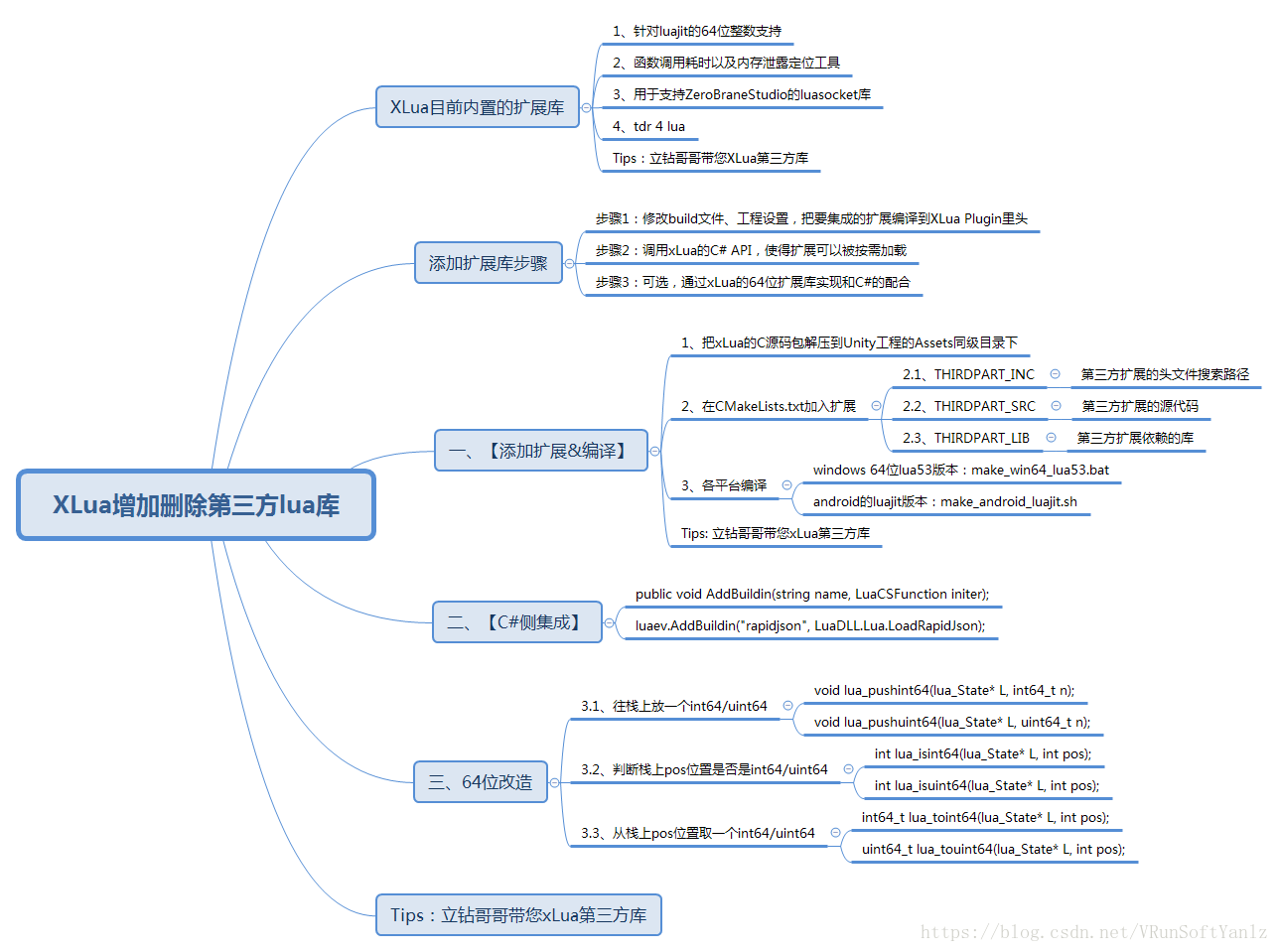 XLua增加删除第三方lua库

XLua目前内置的扩展库

1、针对luajit的64位整数支持

2、函数调用耗时以及内存泄露定位工具

3、用于支持ZeroBraneStudio的luasocket库

4、tdr 4 lua

Tips：立钻哥哥带您XLua第三方库

添加扩展库步骤

步骤1：修改build文件、工程设置，把要集成的扩展编译到XLua Plugin里头

步骤2：调用xLua的C# API，使得扩展可以被按需加载

步骤3：可选，通过xLua的64位扩展库实现和C#的配合

一、【添加扩展&编译】

1、把xLua的C源码包解压到Unity工程的Assets同级目录下

2、在CMakeLists.txt加入扩展

2.1、THIRDPART_INC

第三方扩展的头文件搜索路径

2.2、THIRDPART_SRC

第三方扩展的源代码

2.3、THIRDPART_LIB

第三方扩展依赖的库

3、各平台编译

windows 64位lua53版本：make_win64_lua53.bat

android的luajit版本：make_android_luajit.sh

Tips: 立钻哥哥带您xLua第三方库

二、【C#侧集成】

public void AddBuildin(string name, LuaCSFunction initer);

luaev.AddBuildin("rapidjson", LuaDLL.Lua.LoadRapidJson);

三、64位改造

3.1、往栈上放一个int64/uint64

void lua_pushint64(lua_State* L, int64_t n);

void lua_pushuint64(lua_State* L, uint64_t n);

3.2、判断栈上pos位置是否是int64/uint64

int lua_isint64(lua_State* L, int pos);

int lua_isuint64(lua_State* L, int pos);

3.3、从栈上pos位置取一个int64/uint64

int64_t lua_toint64(lua_State* L, int pos);

uint64_t lua_touint64(lua_State* L, int pos);

Tips：立钻哥哥带您xLua第三方库

https://blog.csdn.net/VRunSoftYanlz